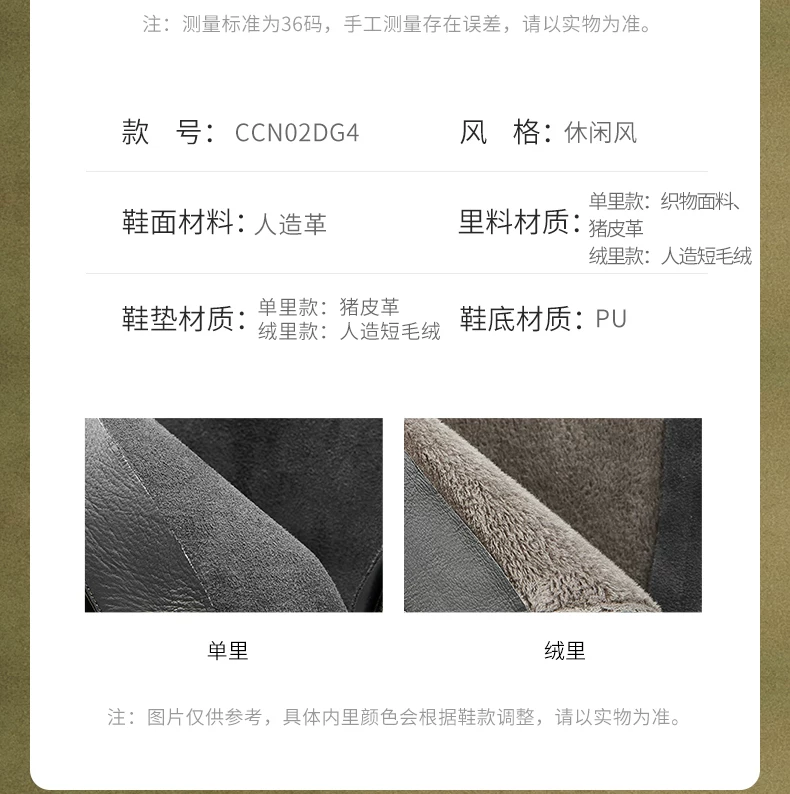 注：测量标准为36码，手工测量存在误差，请以实物为准。

款　号：CCN02DG4

风　格：休闲风

鞋面材料：人造革

里料材质：单里款：织物面料、猪皮革
绒里款：人造短毛绒

鞋垫材质：单里款：猪皮革
绒里款：人造短毛绒

鞋底材质：PU

单里

绒里

注：图片仅供参考，具体内里颜色会根据鞋款调整，请以实物为准。